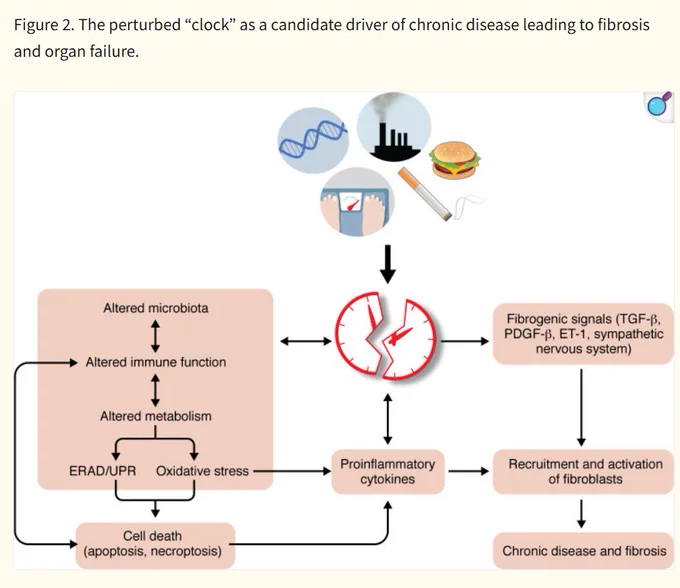 Figure 2. The perturbed “clock” as a candidate driver of chronic disease leading to fibrosis and organ failure.

Altered microbiota

Altered immune function

Altered metabolism

ERAD/UPR

Oxidative stress

Cell death
(apoptosis, necroptosis)

Proinflammatory cytokines

Fibrogenic signals (TGF-β, PDGF-β, ET-1, sympathetic nervous system)

Recruitment and activation of fibroblasts

Chronic disease and fibrosis